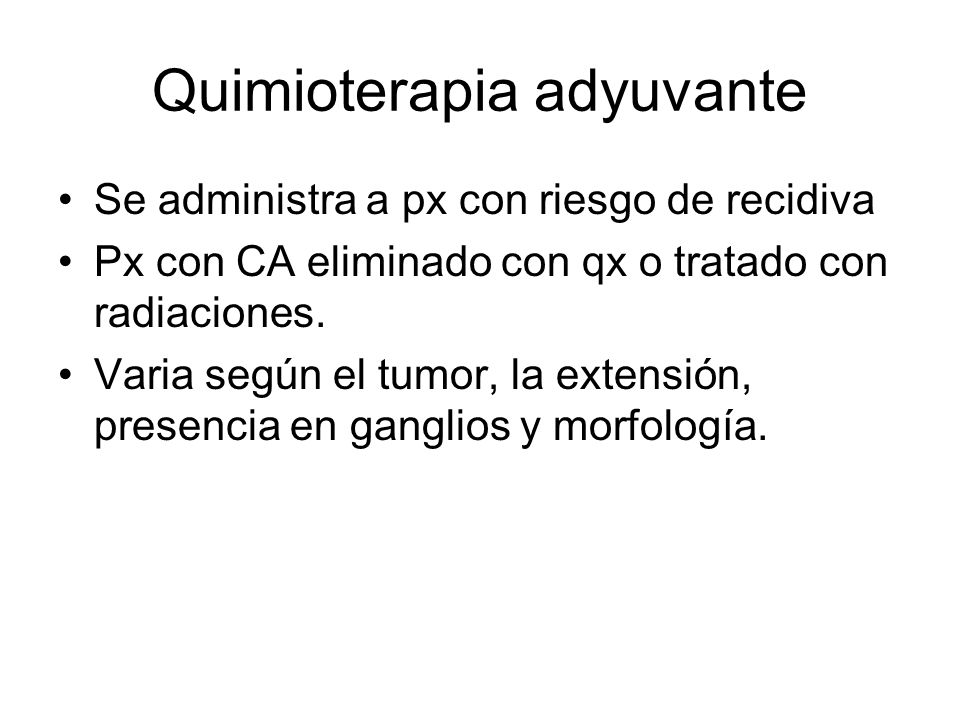 Quimioterapia adyuvante

• Se administra a px con riesgo de recidiva
• Px con CA eliminado con qx o tratado con radiaciones.
• Varia según el tumor, la extensión, presencia en ganglios y morfología.